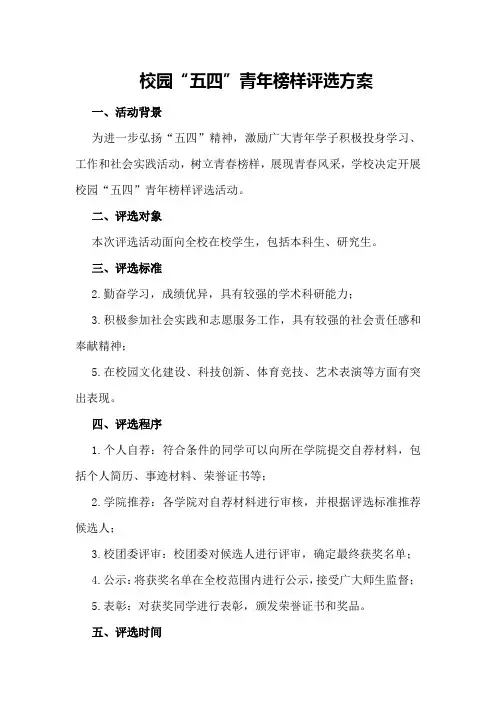 校园“五四”青年榜样评选方案

一、活动背景

为进一步弘扬“五四”精神，激励广大青年学子积极投身学习、工作和社会实践活动，树立青春榜样，展现青春风采，学校决定开展校园“五四”青年榜样评选活动。

二、评选对象

本次评选活动面向全校在校学生，包括本科生、研究生。

三、评选标准

2.勤奋学习，成绩优异，具有较强的学术科研能力；

3.积极参加社会实践和志愿服务工作，具有较强的社会责任感和奉献精神；

5.在校园文化建设、科技创新、体育竞技、艺术表演等方面有突出表现。

四、评选程序

1.个人自荐：符合条件的同学可以向所在学院提交自荐材料，包括个人简历、事迹材料、荣誉证书等；

2.学院推荐：各学院对自荐材料进行审核，并根据评选标准推荐候选人；

3.校团委评审：校团委对候选人进行评审，确定最终获奖名单；

4.公示：将获奖名单在全校范围内进行公示，接受广大师生监督；

5.表彰：对获奖同学进行表彰，颁发荣誉证书和奖品。

五、评选时间